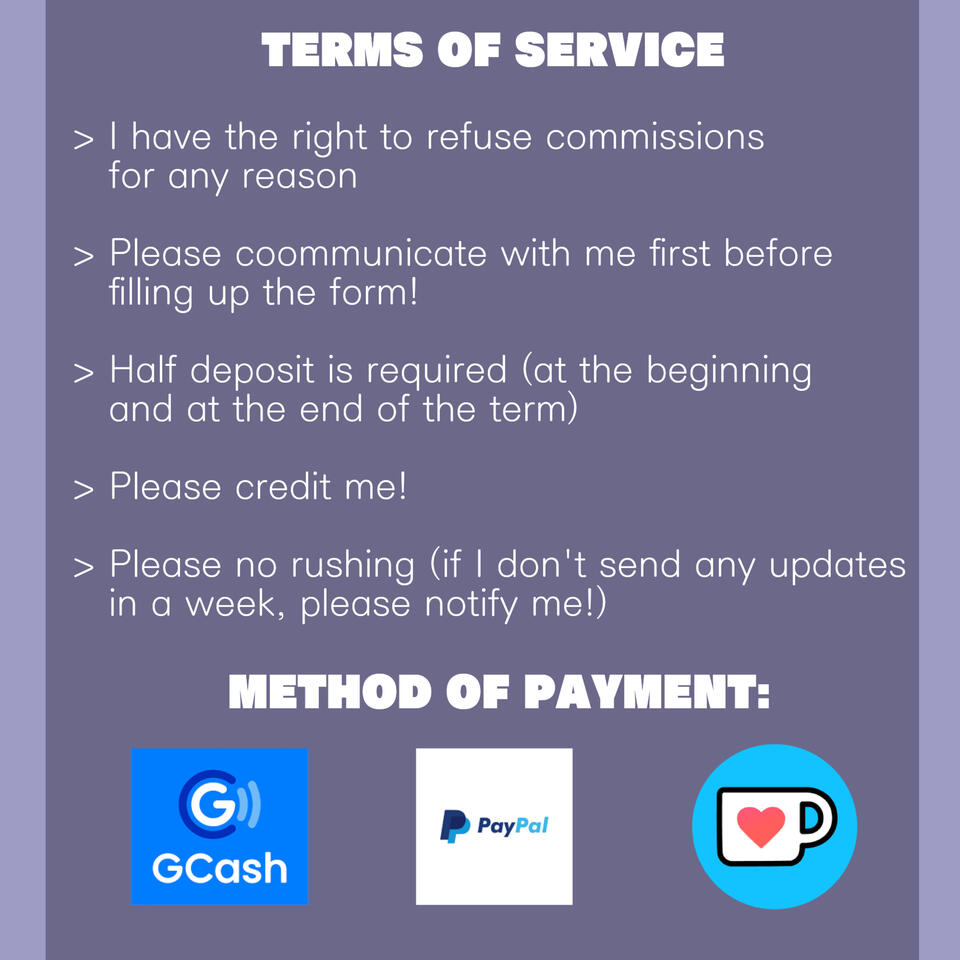 TERMS OF SERVICE

> I have the right to refuse commissions for any reason

> Please coommunicate with me first before filling up the form!

> Half deposit is required (at the beginning and at the end of the term)

> Please credit me!

> Please no rushing (if I don't send any updates in a week, please notify me!)

METHOD OF PAYMENT:

GCash

PayPal